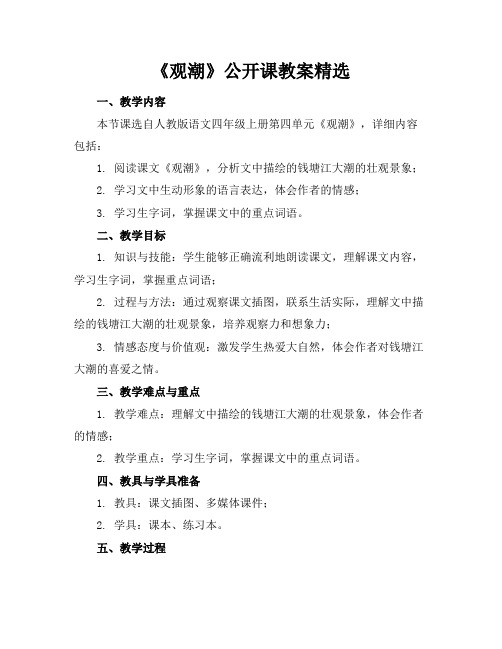 《观潮》公开课教案精选

一、教学内容

本节课选自人教版语文四年级上册第四单元《观潮》，详细内容包括：

1. 阅读课文《观潮》，分析文中描绘的钱塘江大潮的壮观景象；

2. 学习文中生动形象的语言表达，体会作者的情感；

3. 学习生字词，掌握课文中的重点词语。

二、教学目标

1. 知识与技能：学生能够正确流利地朗读课文，理解课文内容，学习生字词，掌握重点词语；

2. 过程与方法：通过观察课文插图，联系生活实际，理解文中描绘的钱塘江大潮的壮观景象，培养观察力和想象力；

3. 情感态度与价值观：激发学生热爱大自然，体会作者对钱塘江大潮的喜爱之情。

三、教学难点与重点

1. 教学难点：理解文中描绘的钱塘江大潮的壮观景象，体会作者的情感；

2. 教学重点：学习生字词，掌握课文中的重点词语。

四、教具与学具准备

1. 教具：课文插图、多媒体课件；

2. 学具：课本、练习本。

五、教学过程